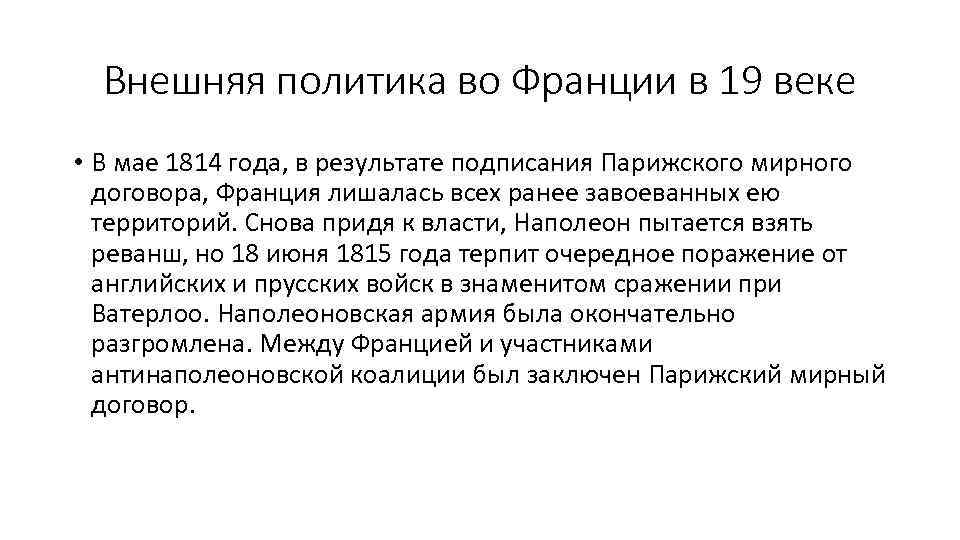 Внешняя политика во Франции в 19 веке

• В мае 1814 года, в результате подписания Парижского мирного договора, Франция лишалась всех ранее завоеванных ею территорий. Снова придя к власти, Наполеон пытается взять реванш, но 18 июня 1815 года терпит очередное поражение от английских и прусских войск в знаменитом сражении при Ватерлоо. Наполеоновская армия была окончательно разгромлена. Между Францией и участниками антинаполеоновской коалиции был заключен Парижский мирный договор.